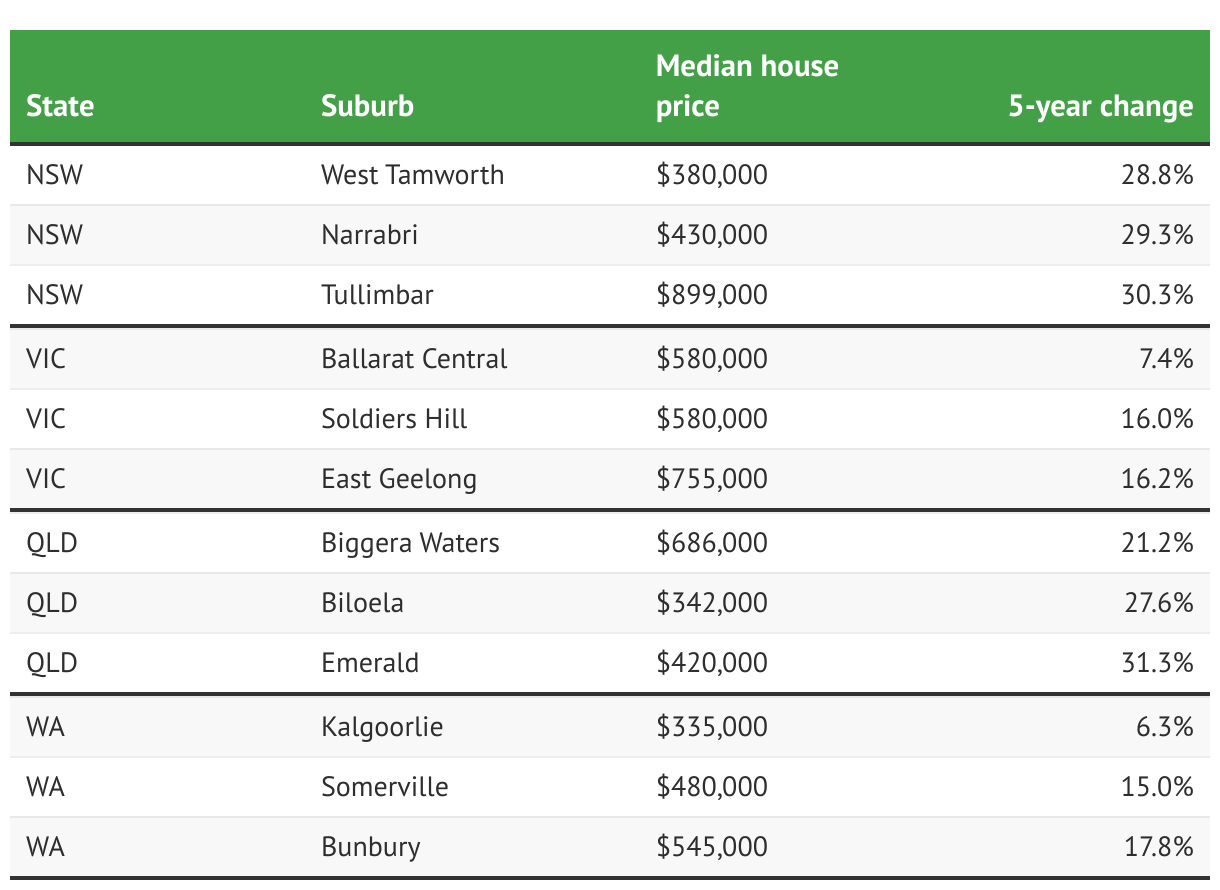 | State | Suburb | Median house price | 5-year change |
|---|---|---|---|
| NSW | West Tamworth | $380,000 | 28.8% |
| NSW | Narrabri | $430,000 | 29.3% |
| NSW | Tullimbar | $899,000 | 30.3% |
| VIC | Ballarat Central | $580,000 | 7.4% |
| VIC | Soldiers Hill | $580,000 | 16.0% |
| VIC | East Geelong | $755,000 | 16.2% |
| QLD | Biggera Waters | $686,000 | 21.2% |
| QLD | Biloela | $342,000 | 27.6% |
| QLD | Emerald | $420,000 | 31.3% |
| WA | Kalgoorlie | $335,000 | 6.3% |
| WA | Somerville | $480,000 | 15.0% |
| WA | Bunbury | $545,000 | 17.8% |